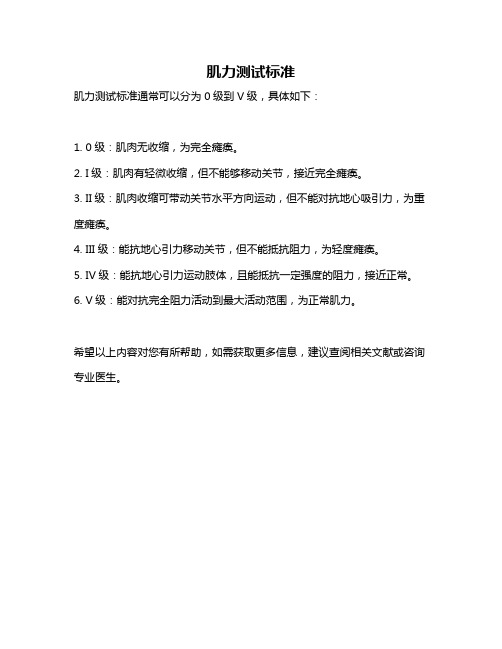 肌力测试标准

肌力测试标准通常可以分为 0 级到 V 级，具体如下：

1. 0 级：肌肉无收缩，为完全瘫痪。

2. I 级：肌肉有轻微收缩，但不能够移动关节，接近完全瘫痪。

3. II 级：肌肉收缩可带动关节水平方向运动，但不能对抗地心吸引力，为重度瘫痪。

4. III 级：能抗地心引力移动关节，但不能抵抗阻力，为轻度瘫痪。

5. IV 级：能抗地心引力运动肢体，且能抵抗一定强度的阻力，接近正常。

6. V 级：能对抗完全阻力活动到最大活动范围，为正常肌力。

希望以上内容对您有所帮助，如需获取更多信息，建议查阅相关文献或咨询专业医生。